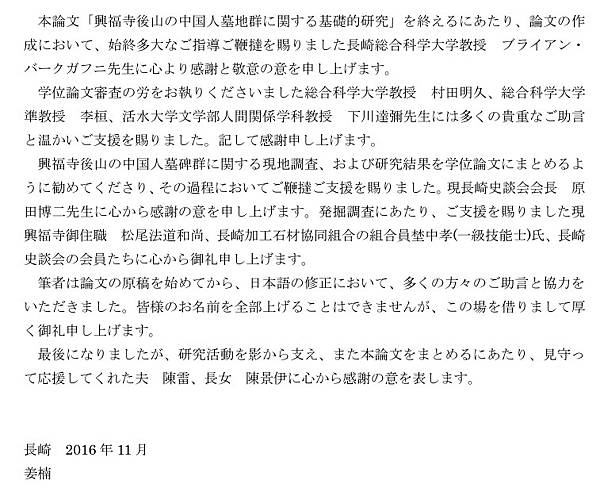 本論文「興福寺後山の中国人墓地群に関する基礎的研究」を終えるにあたり、論文の作成において、始終多大なご指導ご鞭撻を賜りました長崎総合科学大学教授　ブライアン・バークガフニ先生に心より感謝と敬意の意を申し上げます。

学位論文審査の労をお執りくださいました総合科学大学教授　村田明久、総合科学大学準教授　李桓、活水大学文学部人間関係学科教授　下川達彌先生には多くの貴重なご助言と温かいご支援を賜りました。記して感謝申し上げます。

興福寺後山の中国人墓碑群に関する現地調査、および研究結果を学位論文にまとめるように勧めてくださり、その過程においてご鞭撻ご支援を賜りました。現長崎史談会会長　原田博二先生に心から感謝の意を申し上げます。発掘調査にあたり、ご支援を賜りました現興福寺御住職　松尾法道和尚、長崎加工石材協同組合の組合員埜中孝(一級技能士)氏、長崎史談会の会員たちに心から御礼申し上げます。

筆者は論文の原稿を始めてから、日本語の修正において、多くの方々のご助言と協力をいただきました。皆様のお名前を全部上げることはできませんが、この場を借りまして厚く御礼申し上げます。

最後になりましたが、研究活動を影から支え、また本論文をまとめるにあたり、見守って応援してくれた夫　陳雷、長女　陳景伊に心から感謝の意を表します。

長崎　2016 年 11 月
姜楠